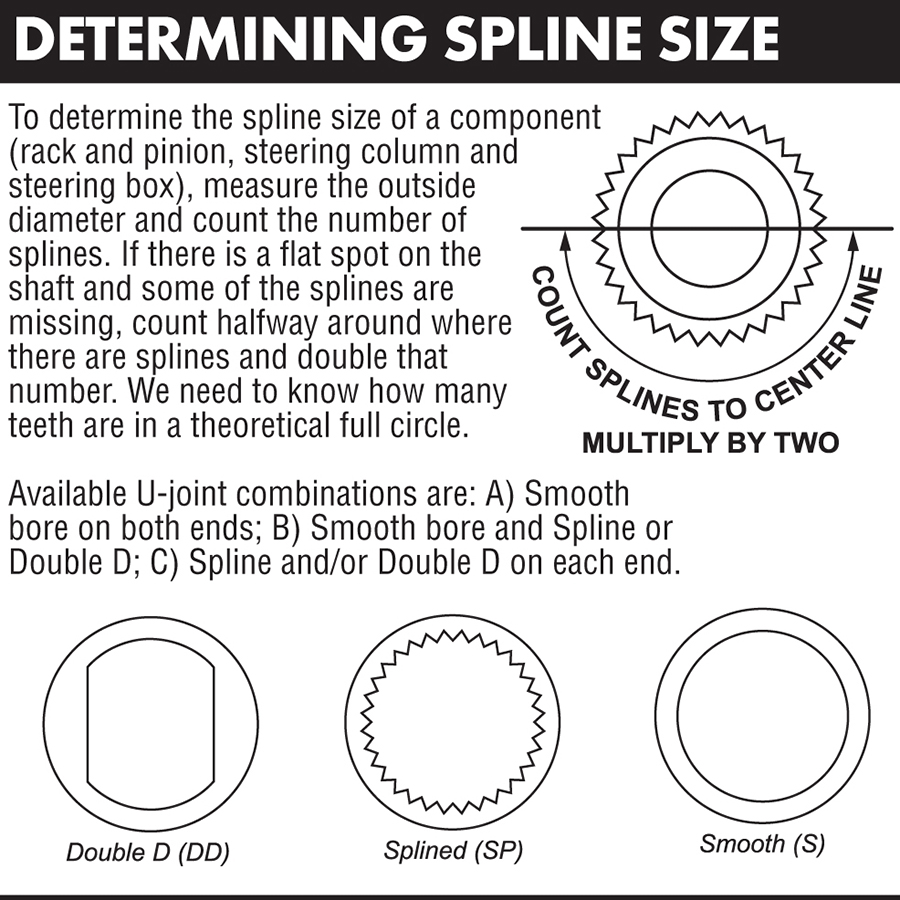 DETERMINING SPLINE SIZE

To determine the spline size of a component (rack and pinion, steering column and steering box), measure the outside diameter and count the number of splines. If there is a flat spot on the shaft and some of the splines are missing, count halfway around where there are splines and double that number. We need to know how many teeth are in a theoretical full circle.

COUNT SPLINES TO CENTER LINE
MULTIPLY BY TWO

Available U-joint combinations are: A) Smooth bore on both ends; B) Smooth bore and Spline or Double D; C) Spline and/or Double D on each end.

Double D (DD)

Splined (SP)

Smooth (S)